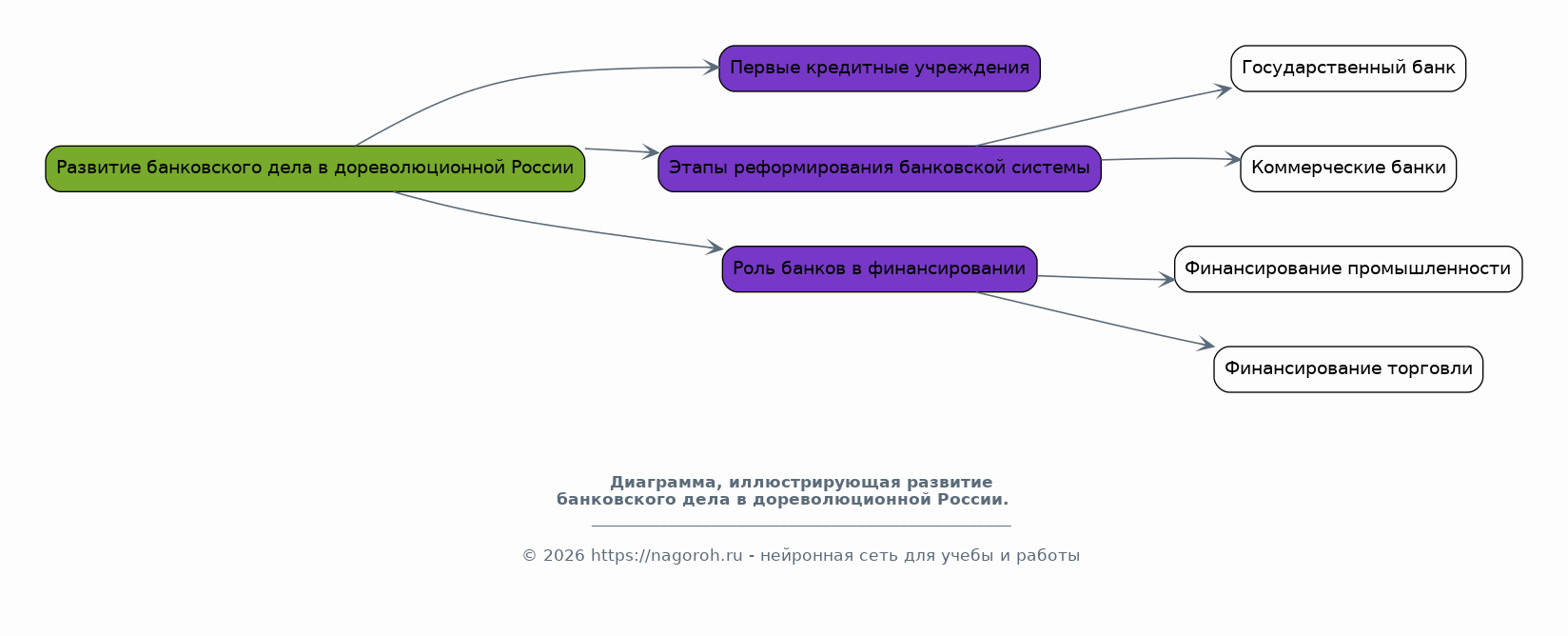 Развитие банковского дела в дореволюционной России

Первые кредитные учреждения

Этапы реформирования банковской системы

Роль банков в финансировании

Государственный банк

Коммерческие банки

Финансирование промышленности

Финансирование торговли

Диаграмма, иллюстрирующая развитие банковского дела в дореволюционной России.

© 2026 https://nagoroh.ru - нейронная сеть для учебы и работы